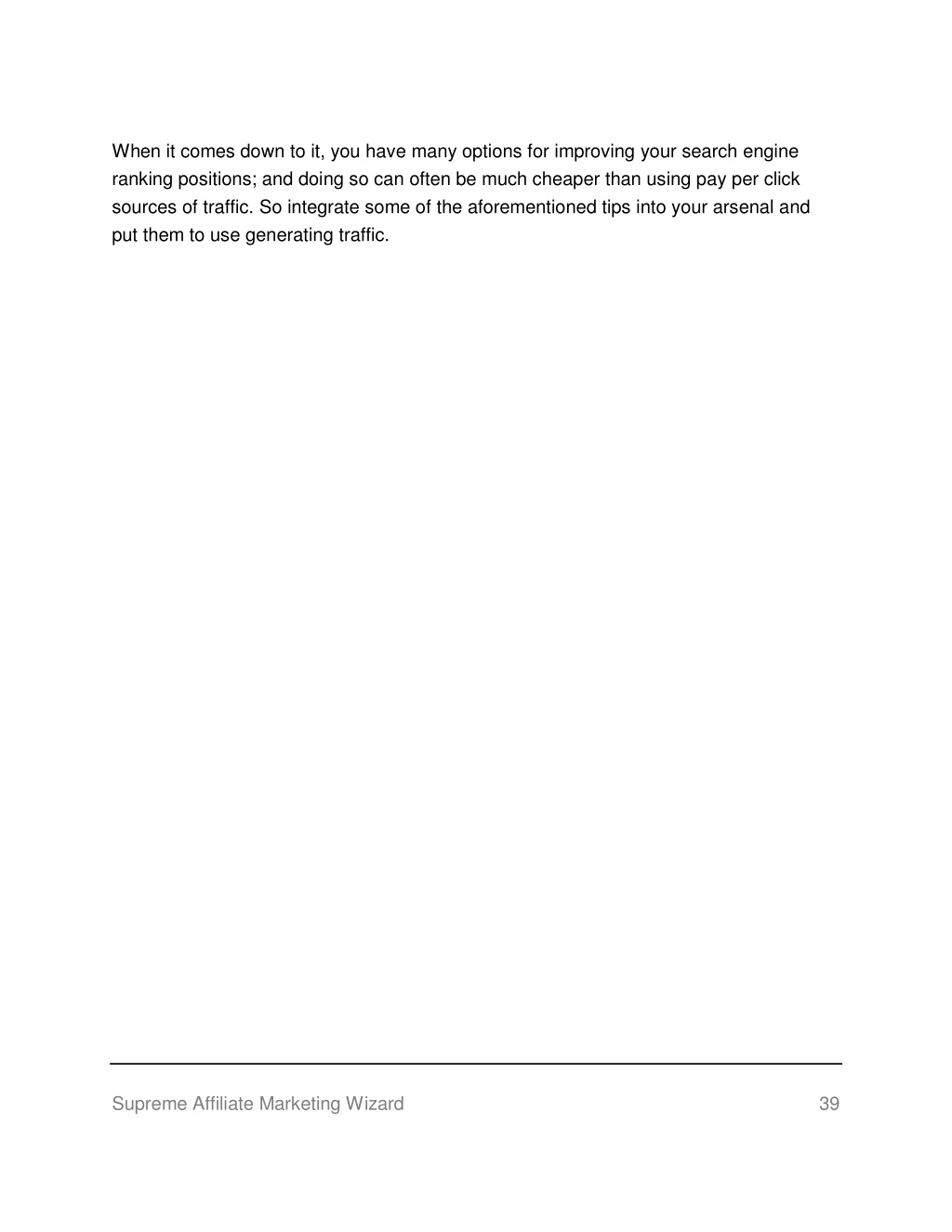 When it comes down to it, you have many options for improving your search engine ranking positions; and doing so can often be much cheaper than using pay per click sources of traffic. So integrate some of the aforementioned tips into your arsenal and put them to use generating traffic.

Supreme Affiliate Marketing Wizard 39